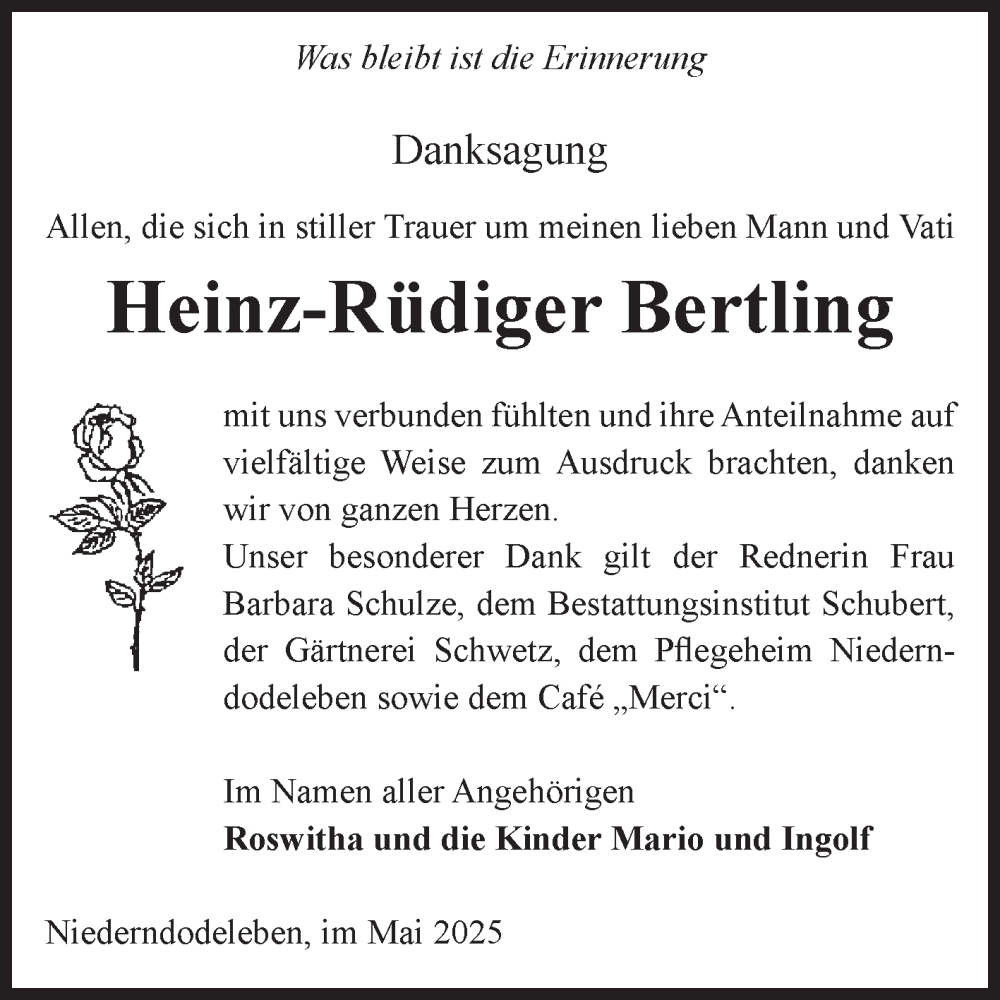 Was bleibt ist die Erinnerung

Danksagung

Allen, die sich in stiller Trauer um meinen lieben Mann und Vati

Heinz-Rüdiger Bertling

mit uns verbunden fühlten und ihre Anteilnahme auf vielfältige Weise zum Ausdruck brachten, danken wir von ganzen Herzen.
Unser besonderer Dank gilt der Rednerin Frau Barbara Schulze, dem Bestattungsinstitut Schubert, der Gärtnerei Schwetz, dem Pflegeheim Niederndodeleben sowie dem Café „Merci“.

Im Namen aller Angehörigen
Roswitha und die Kinder Mario und Ingolf

Niederndodeleben, im Mai 2025